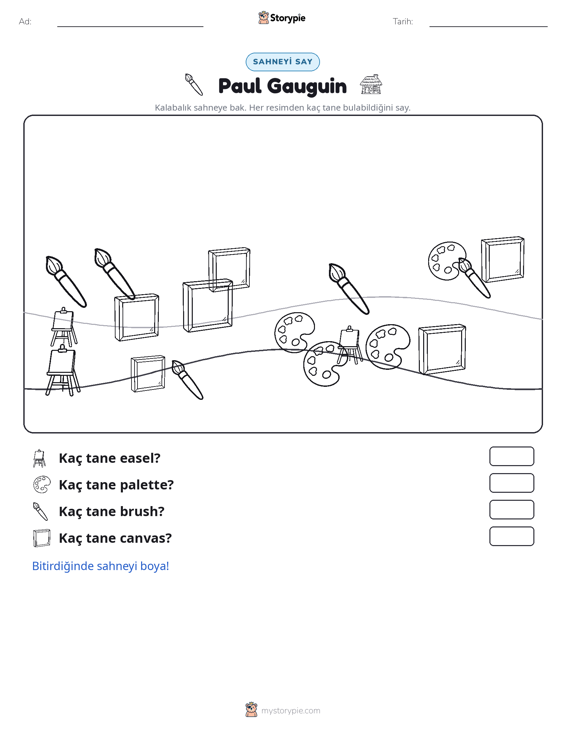 Ad: ____ Storypie Tarih: ____

SAHNEYİ SAY

Paul Gauguin

Kalabalık sahneye bak. Her resimden kaç tane bulabildiğini say.

Kaç tane easel?

Kaç tane palette?

Kaç tane brush?

Kaç tane canvas?

Bitirdiğinde sahneyi boya!

mystorypie.com